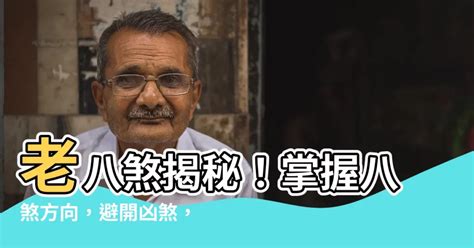 老八煞揭秘！掌握八煞方向，避開凶煞，